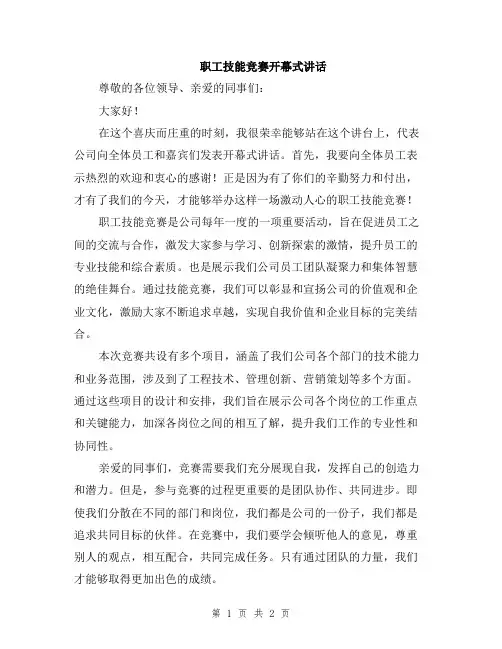 职工技能竞赛开幕式讲话

尊敬的各位领导、亲爱的同事们：

大家好！

在这个喜庆而庄重的时刻，我很荣幸能够站在这个讲台上，代表公司向全体员工和嘉宾们发表开幕式讲话。首先，我要向全体员工表示热烈的欢迎和衷心的感谢！正是因为有了你们的辛勤努力和付出，才有了我们的今天，才能够举办这样一场激动人心的职工技能竞赛！

职工技能竞赛是公司每年一度的一项重要活动，旨在促进员工之间的交流与合作，激发大家参与学习、创新探索的激情，提升员工的专业技能和综合素质。也是展示我们公司员工团队凝聚力和集体智慧的绝佳舞台。通过技能竞赛，我们可以彰显和宣扬公司的价值观和企业文化，激励大家不断追求卓越，实现自我价值和企业目标的完美结合。

本次竞赛共设有多个项目，涵盖了我们公司各个部门的技术能力和业务范围，涉及到了工程技术、管理创新、营销策划等多个方面。通过这些项目的设计和安排，我们旨在展示公司各个岗位的工作重点和关键能力，加深各岗位之间的相互了解，提升我们工作的专业性和协同性。

亲爱的同事们，竞赛需要我们充分展现自我，发挥自己的创造力和潜力。但是，参与竞赛的过程更重要的是团队协作、共同进步。即使我们分散在不同的部门和岗位，我们都是公司的一份子，我们都是追求共同目标的伙伴。在竞赛中，我们要学会倾听他人的意见，尊重别人的观点，相互配合，共同完成任务。只有通过团队的力量，我们才能够取得更加出色的成绩。

第 1 页 共 2 页